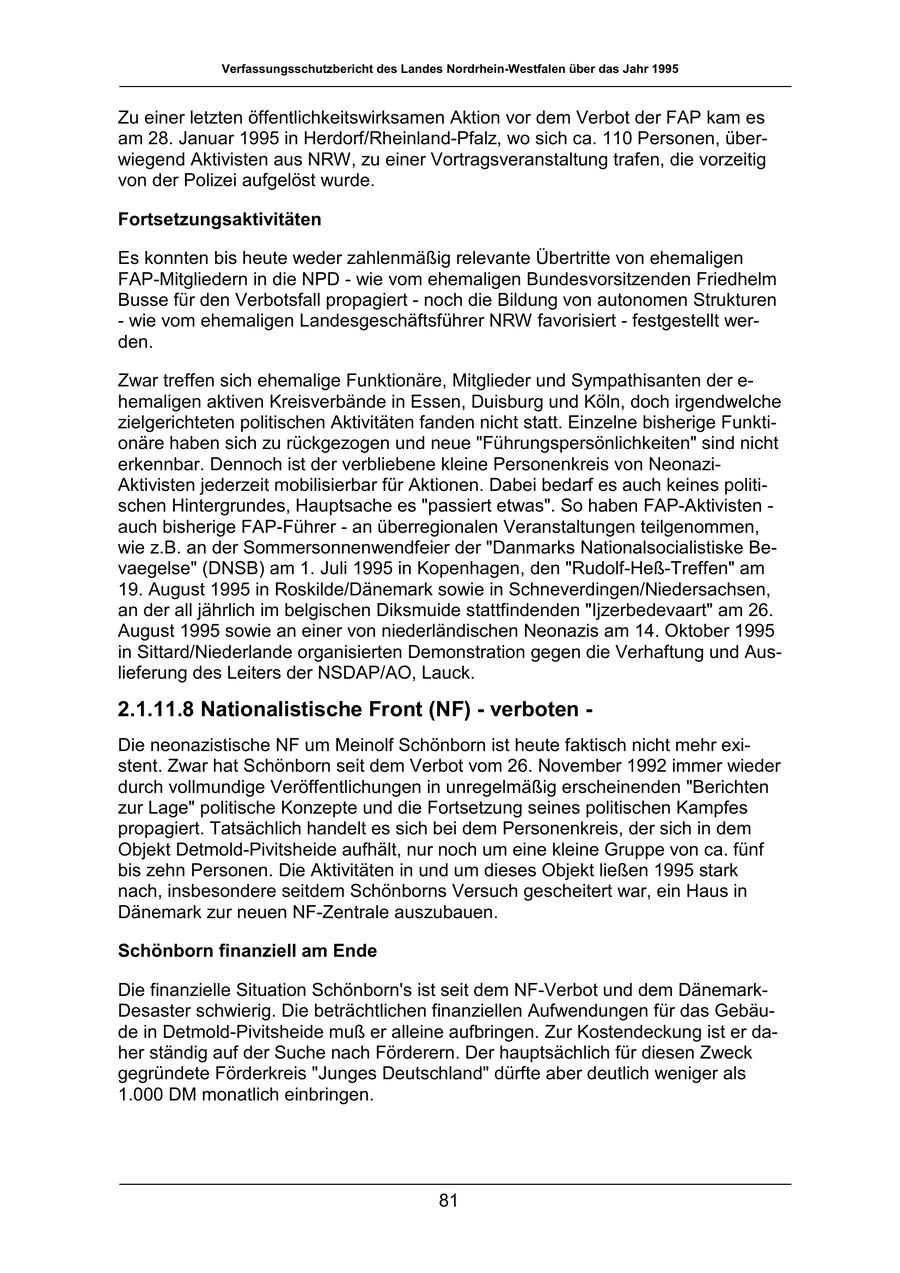 Verfassungsschutzbericht des Landes Nordrhein-Westfalen über das Jahr 1995

Zu einer letzten öffentlichkeitswirksamen Aktion vor dem Verbot der FAP kam es am 28. Januar 1995 in Herdorf/Rheinland-Pfalz, wo sich ca. 110 Personen, überwiegend Aktivisten aus NRW, zu einer Vortragsveranstaltung trafen, die vorzeitig von der Polizei aufgelöst wurde.

Fortsetzungsaktivitäten

Es konnten bis heute weder zahlenmäßig relevante Übertritte von ehemaligen FAP-Mitgliedern in die NPD - wie vom ehemaligen Bundesvorsitzenden Friedhelm Busse für den Verbotsfall propagiert - noch die Bildung von autonomen Strukturen - wie vom ehemaligen Landesgeschäftsführer NRW favorisiert - festgestellt werden.

Zwar treffen sich ehemalige Funktionäre, Mitglieder und Sympathisanten der ehemaligen aktiven Kreisverbände in Essen, Duisburg und Köln, doch irgendwelche zielgerichteten politischen Aktivitäten fanden nicht statt. Einzelne bisherige Funktionäre haben sich zu rückgezogen und neue "Führungspersönlichkeiten" sind nicht erkennbar. Dennoch ist der verbliebene kleine Personenkreis von Neonazi-Aktivisten jederzeit mobilisierbar für Aktionen. Dabei bedarf es auch keines politischen Hintergrundes, Hauptsache es "passiert etwas". So haben FAP-Aktivisten - auch bisherige FAP-Führer - an überregionalen Veranstaltungen teilgenommen, wie z.B. an der Sommersonnenwendfeier der "Danmarks Nationalsocialistiske Bevaegelse" (DNSB) am 1. Juli 1995 in Kopenhagen, den "Rudolf-Heß-Treffen" am 19. August 1995 in Roskilde/Dänemark sowie in Schneverdingen/Niedersachsen, an der all jährlich im belgischen Diksmuide stattfindenden "Ijzerbedevaart" am 26. August 1995 sowie an einer von niederländischen Neonazis am 14. Oktober 1995 in Sittard/Niederlande organisierten Demonstration gegen die Verhaftung und Auslieferung des Leiters der NSDAP/AO, Lauck.

2.1.11.8 Nationalistische Front (NF) - verboten -

Die neonazistische NF um Meinolf Schönborn ist heute faktisch nicht mehr existent. Zwar hat Schönborn seit dem Verbot vom 26. November 1992 immer wieder durch vollmundige Veröffentlichungen in unregelmäßig erscheinenden "Berichten zur Lage" politische Konzepte und die Fortsetzung seines politischen Kampfes propagiert. Tatsächlich handelt es sich bei dem Personenkreis, der sich in dem Objekt Detmold-Pivitsheide aufhält, nur noch um eine kleine Gruppe von ca. fünf bis zehn Personen. Die Aktivitäten in und um dieses Objekt ließen 1995 stark nach, insbesondere seitdem Schönborns Versuch gescheitert war, ein Haus in Dänemark zur neuen NF-Zentrale auszubauen.

Schönborn finanziell am Ende

Die finanzielle Situation Schönborn's ist seit dem NF-Verbot und dem Dänemark-Desaster schwierig. Die beträchtlichen finanziellen Aufwendungen für das Gebäude in Detmold-Pivitsheide muß er alleine aufbringen. Zur Kostendeckung ist er daher ständig auf der Suche nach Förderern. Der hauptsächlich für diesen Zweck gegründete Förderkreis "Junges Deutschland" dürfte aber deutlich weniger als 1.000 DM monatlich einbringen.

81